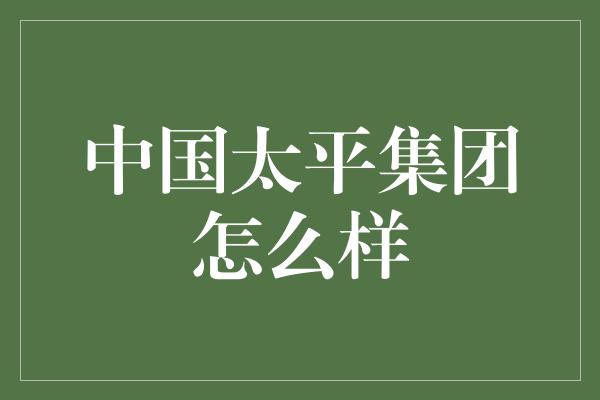 中国太平集团怎么样